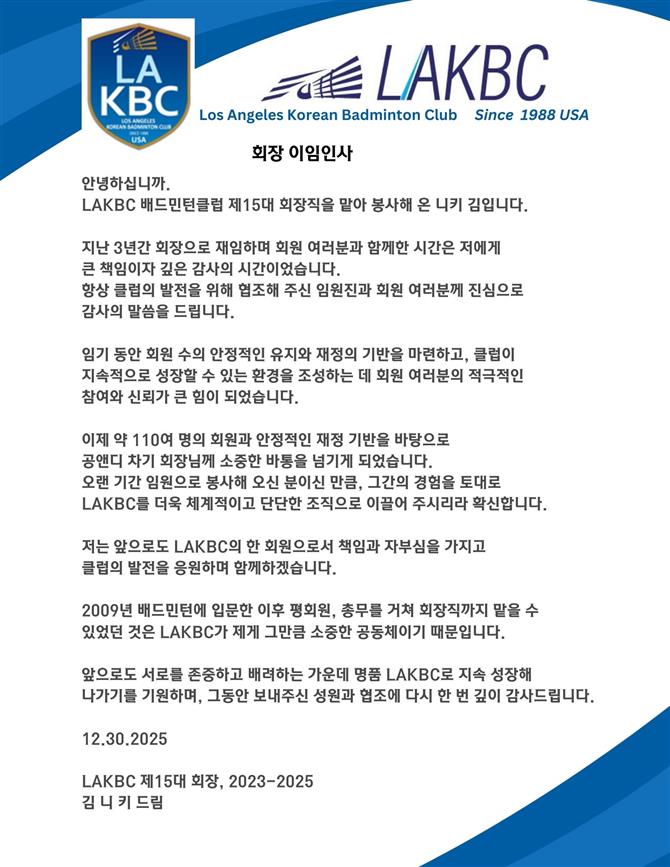 LA KBC
LOS ANGELES KOREAN BADMINTON CLUB
SINCE 1988
USA

LAKBC
Los Angeles Korean Badminton Club Since 1988 USA

회장 이임인사

안녕하십니까.
LAKBC 배드민턴클럽 제15대 회장직을 맡아 봉사해 온 니키 김입니다.

지난 3년간 회장으로 재임하며 회원 여러분과 함께한 시간은 저에게 큰 책임이자 깊은 감사의 시간이었습니다.
항상 클럽의 발전을 위해 협조해 주신 임원진과 회원 여러분께 진심으로 감사의 말씀을 드립니다.

임기 동안 회원 수의 안정적인 유지와 재정의 기반을 마련하고, 클럽이 지속적으로 성장할 수 있는 환경을 조성하는 데 회원 여러분의 적극적인 참여와 신뢰가 큰 힘이 되었습니다.

이제 약 110여 명의 회원과 안정적인 재정 기반을 바탕으로 공앤디 차기 회장님께 소중한 바통을 넘기게 되었습니다.
오랜 기간 임원으로 봉사해 오신 분이신 만큼, 그간의 경험을 토대로 LAKBC를 더욱 체계적이고 단단한 조직으로 이끌어 주시리라 확신합니다.

저는 앞으로도 LAKBC의 한 회원으로서 책임과 자부심을 가지고 클럽의 발전을 응원하며 함께하겠습니다.

2009년 배드민턴에 입문한 이후 평회원, 총무를 거쳐 회장직까지 맡을 수 있었던 것은 LAKBC가 제게 그만큼 소중한 공동체이기 때문입니다.

앞으로도 서로를 존중하고 배려하는 가운데 명품 LAKBC로 지속 성장해 나가기를 기원하며, 그동안 보내주신 성원과 협조에 다시 한 번 깊이 감사드립니다.

12.30.2025

LAKBC 제15대 회장, 2023-2025
김 니 키 드림